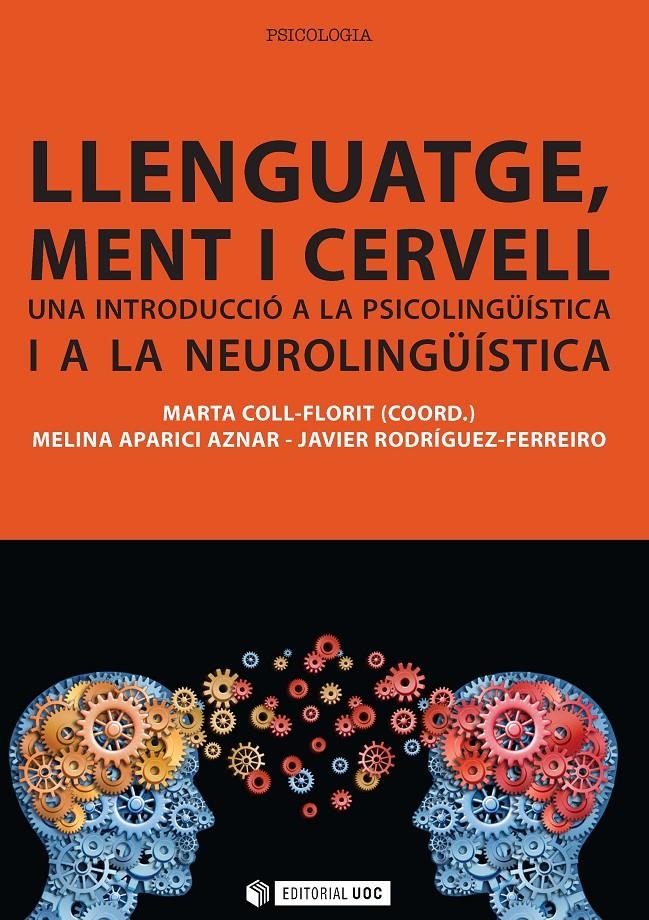 PSICOLOGIA

LLENGUATGE, MENT I CERVELL

UNA INTRODUCCIÓ A LA PSICOLINGÜÍSTICA I A LA NEUROLINGÜÍSTICA

MARTA COLL-FLORIT (COORD.)
MELINA APARICI AZNAR - JAVIER RODRÍGUEZ-FERREIRO

EDITORIAL UOC